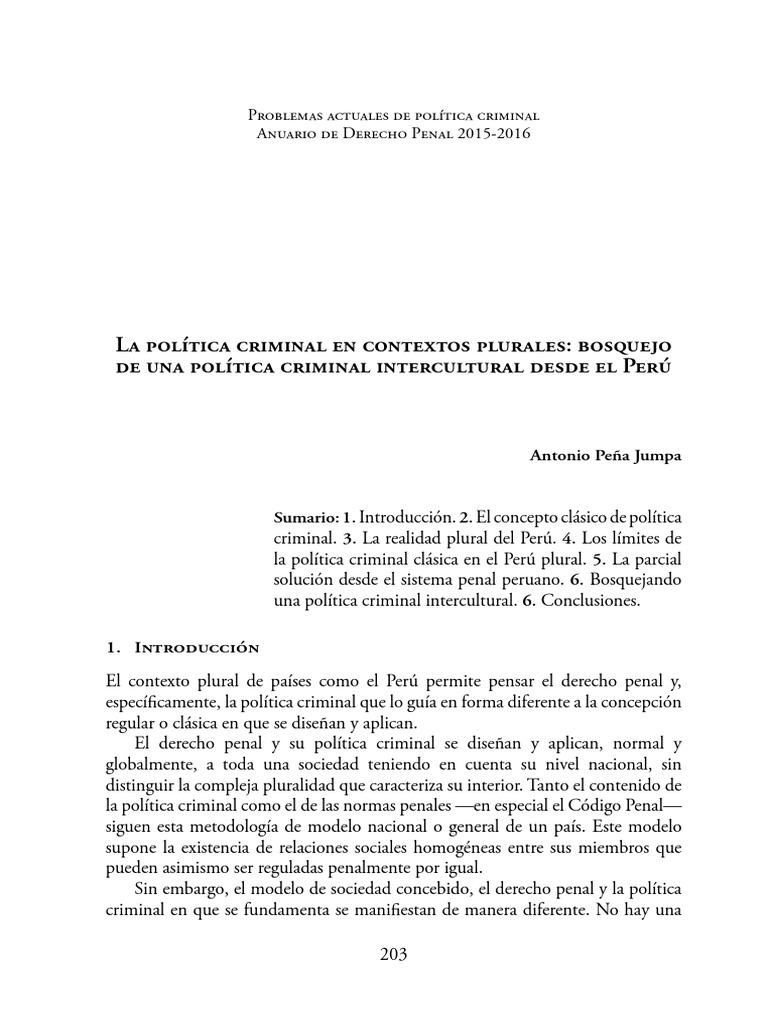 Problemas actuales de política criminal
Anuario de Derecho Penal 2015-2016

La política criminal en contextos plurales: bosquejo de una política criminal intercultural desde el Perú

Antonio Peña Jumpa

Sumario: 1. Introducción. 2. El concepto clásico de política criminal. 3. La realidad plural del Perú. 4. Los límites de la política criminal clásica en el Perú plural. 5. La parcial solución desde el sistema penal peruano. 6. Bosquejando una política criminal intercultural. 6. Conclusiones.

1. Introducción

El contexto plural de países como el Perú permite pensar el derecho penal y, específicamente, la política criminal que lo guía en forma diferente a la concepción regular o clásica en que se diseñan y aplican.

El derecho penal y su política criminal se diseñan y aplican, normal y globalmente, a toda una sociedad teniendo en cuenta su nivel nacional, sin distinguir la compleja pluralidad que caracteriza su interior. Tanto el contenido de la política criminal como el de las normas penales —en especial el Código Penal— siguen esta metodología de modelo nacional o general de un país. Este modelo supone la existencia de relaciones sociales homogéneas entre sus miembros que pueden asimismo ser reguladas penalmente por igual.

Sin embargo, el modelo de sociedad concebido, el derecho penal y la política criminal en que se fundamenta se manifiestan de manera diferente. No hay una

203